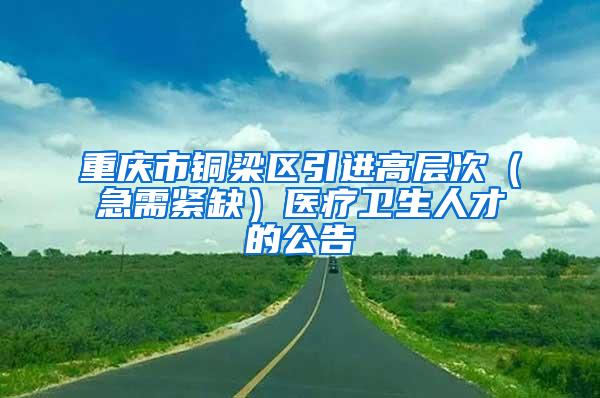 重庆市铜梁区引进高层次（急需紧缺）医疗卫生人才的公告